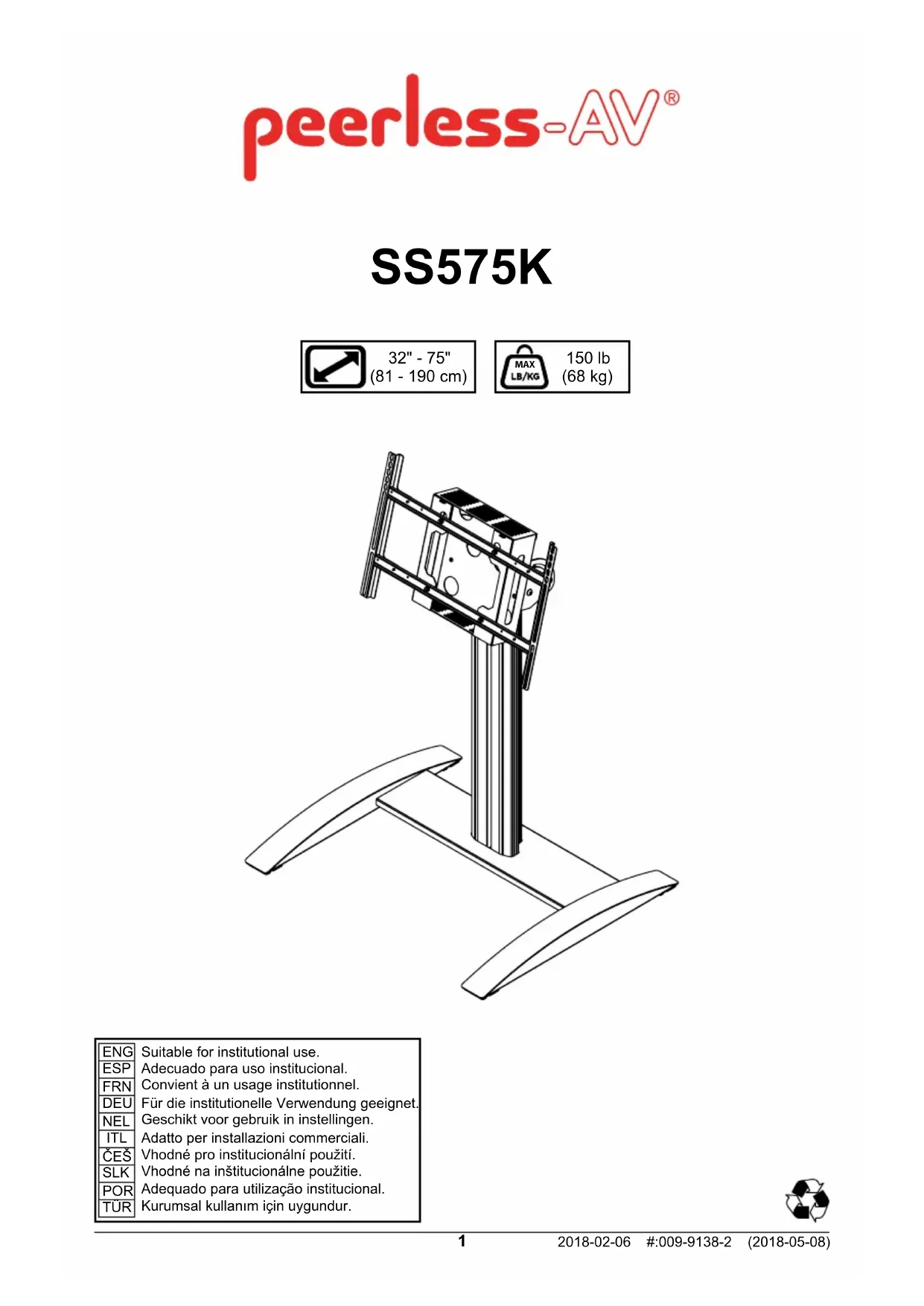 peerless-AV®

SS575K

32" - 75"
(81 - 190 cm)

MAX
LB/KG
150 lb
(68 kg)

ENG Suitable for institutional use.
ESP Adecuado para uso institucional.
FRN Convient à un usage institutionnel.
DEU Für die institutionelle Verwendung geeignet.
NEL Geschikt voor gebruik in instellingen.
ITL Adatto per installazioni commerciali.
ČEŠ Vhodné pro institucionální použití.
SLK Vhodné na inštitucionálne použitie.
POR Adequado para utilização institucional.
TÜR Kurumsal kullanım için uygundur.

1

2018-02-06 #:009-9138-2 (2018-05-08)